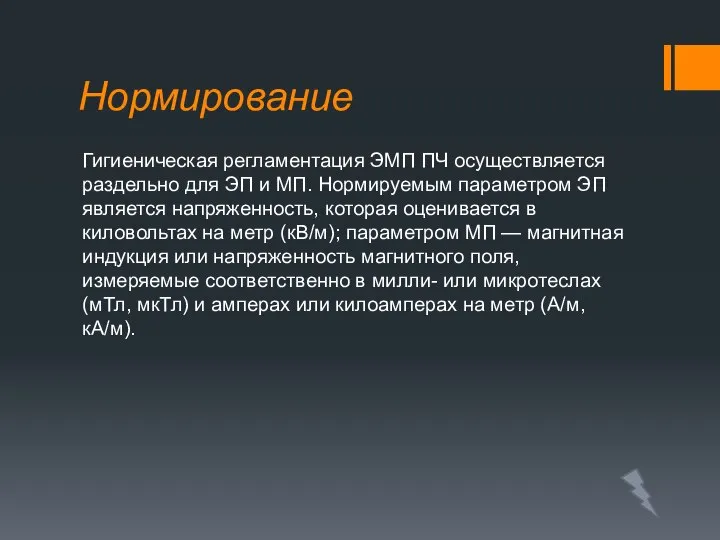 Нормирование

Гигиеническая регламентация ЭМП ПЧ осуществляется раздельно для ЭП и МП. Нормируемым параметром ЭП является напряженность, которая оценивается в киловольтах на метр (кВ/м); параметром МП — магнитная индукция или напряженность магнитного поля, измеряемые соответственно в милли- или микротеслах (мТл, мкТл) и амперах или килоамперах на метр (А/м, кА/м).